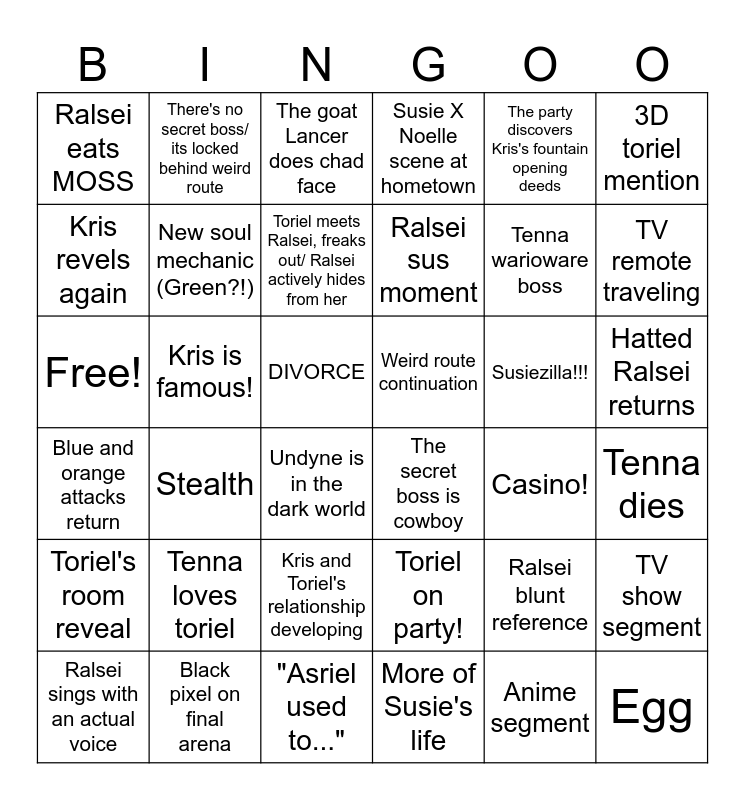 | B | I | N | G | O | O |
|---|---|---|---|---|---|
| Ralsei eats MOSS | There's no secret boss/ its locked behind weird route | The goat Lancer does chad face | Susie X Noelle scene at hometown | The party discovers Kris's fountain opening deeds | 3D toriel mention |
| Kris revels again | New soul mechanic (Green?!) | Toriel meets Ralsei, freaks out/ Ralsei actively hides from her | Ralsei sus moment | Tenna warioware boss | TV remote traveling |
| Free! | Kris is famous! | DIVORCE | Weird route continuation | Susiezilla!!! | Hatted Ralsei returns |
| Blue and orange attacks return | Stealth | Undyne is in the dark world | The secret boss is cowboy | Casino! | Tenna dies |
| Toriel's room reveal | Tenna loves toriel | Kris and Toriel's relationship developing | Toriel on party! | Ralsei blunt reference | TV show segment |
| Ralsei sings with an actual voice | Black pixel on final arena | "Asriel used to..." | More of Susie's life | Anime segment | Egg |